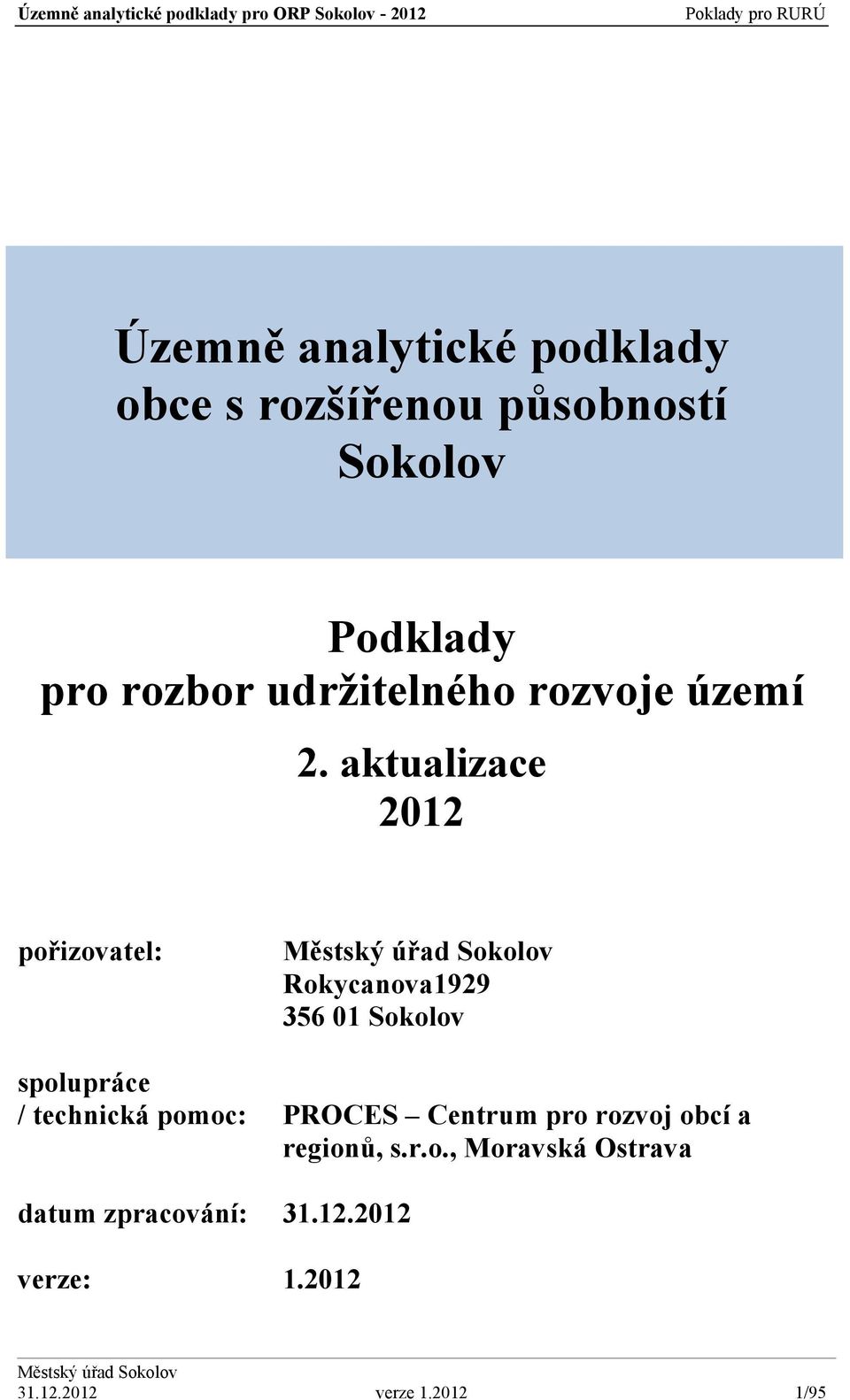 Územně analytické podklady pro ORP Sokolov - 2012 Poklady pro RURÚ

Územně analytické podklady obce s rozšířenou působností Sokolov

Podklady pro rozbor udržitelného rozvoje území

2. aktualizace 2012

pořizovatel: Městský úřad Sokolov Rokycanova1929 356 01 Sokolov

spolupráce / technická pomoc: PROCES – Centrum pro rozvoj obcí a regionů, s.r.o., Moravská Ostrava

datum zpracování: 31.12.2012

verze: 1.2012

Městský úřad Sokolov
31.12.2012 verze 1.2012 1/95